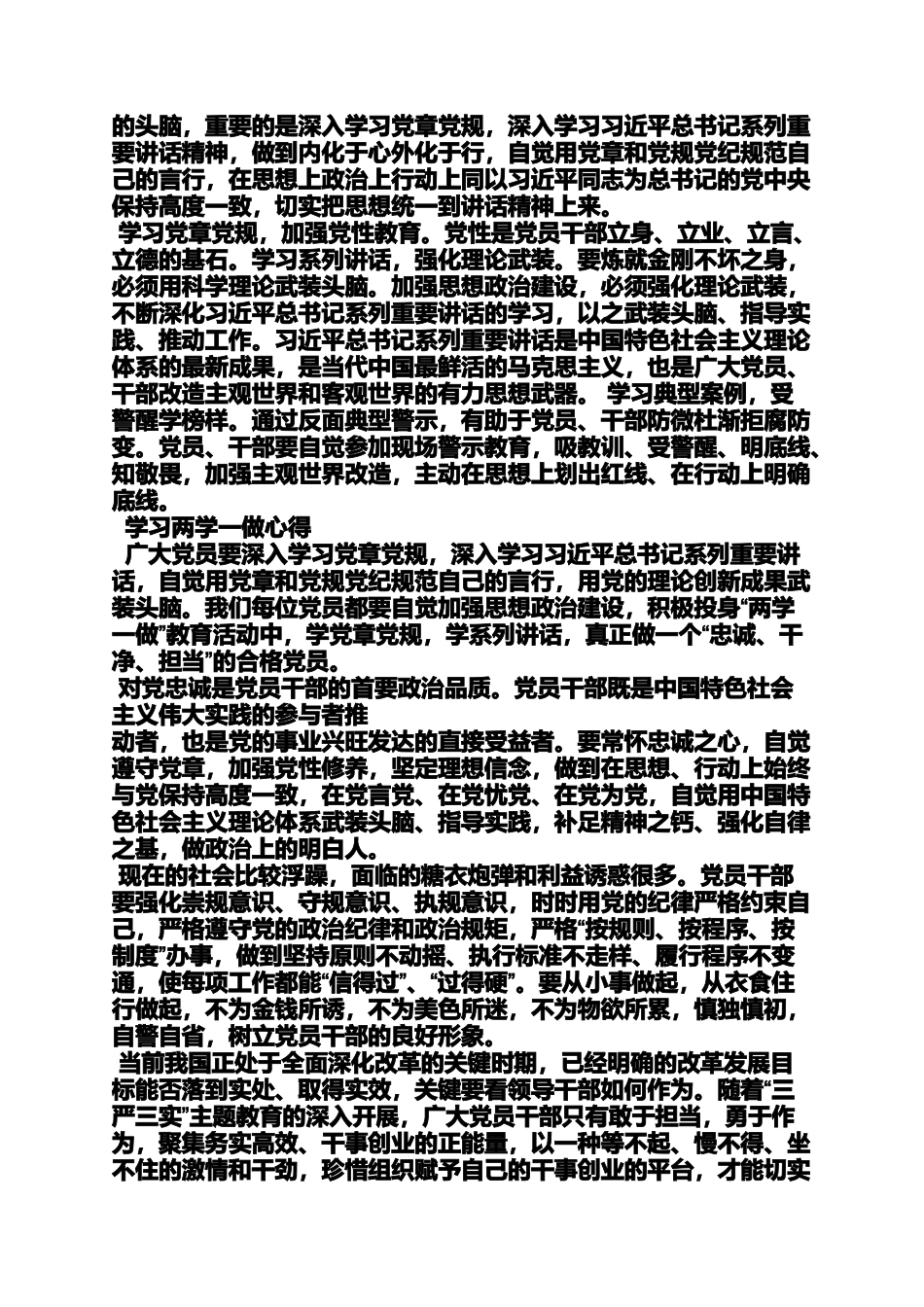 的头脑，重要的是深入学习党章党规，深入学习习近平总书记系列重要讲话精神，做到内化于心外化于行，自觉用党章和党规党纪规范自己的言行，在思想上政治上行动上同以习近平同志为总书记的党中央保持高度一致，切实把思想统一到讲话精神上来。

学习党章党规，加强党性教育。党性是党员干部立身、立业、立言、立德的基石。学习系列讲话，强化理论武装。要炼就金刚不坏之身，必须用科学理论武装头脑。加强思想政治建设，必须强化理论武装，不断深化习近平总书记系列重要讲话的学习，以之武装头脑、指导实践、推动工作。习近平总书记系列重要讲话是中国特色社会主义理论体系的最新成果，是当代中国最鲜活的马克思主义，也是广大党员、干部改造主观世界和客观世界的有力思想武器。 学习典型案例，受警醒学榜样。通过反面典型警示，有助于党员、干部防微杜渐拒腐防变。党员、干部要自觉参加现场警示教育，吸教训、受警醒、明底线、知敬畏，加强主观世界改造，主动在思想上划出红线、在行动上明确底线。

学习两学一做心得

广大党员要深入学习党章党规，深入学习习近平总书记系列重要讲话，自觉用党章和党规党纪规范自己的言行，用党的理论创新成果武装头脑。我们每位党员都要自觉加强思想政治建设，积极投身“两学一做”教育活动中，学党章党规，学系列讲话，真正做一个“忠诚、干净、担当”的合格党员。

对党忠诚是党员干部的首要政治品质。党员干部既是中国特色社会主义伟大实践的参与者推
动者，也是党的事业兴旺发达的直接受益者。要常怀忠诚之心，自觉遵守党章，加强党性修养，坚定理想信念，做到在思想、行动上始终与党保持高度一致，在党言党、在党忧党、在党为党，自觉用中国特色社会主义理论体系武装头脑、指导实践，补足精神之钙、强化自律之基，做政治上的明白人。

现在的社会比较浮躁，面临的糖衣炮弹和利益诱惑很多。党员干部要强化崇规意识、守规意识、执规意识，时时用党的纪律严格约束自己，严格遵守党的政治纪律和政治规矩，严格“按规则、按程序、按制度”办事，做到坚持原则不动摇、执行标准不走样、履行程序不变通，使每项工作都能“信得过”、“过得硬”。要从小事做起，从衣食住行做起，不为金钱所诱，不为美色所迷，不为物欲所累，慎独慎初，自警自省，树立党员干部的良好形象。

当前我国正处于全面深化改革的关键时期，已经明确的改革发展目标能否落到实处、取得实效，关键要看领导干部如何作为。随着“三严三实”主题教育的深入开展，广大党员干部只有敢于担当，勇于作为，聚集务实高效、干事创业的正能量，以一种等不起、慢不得、坐不住的激情和干劲，珍惜组织赋予自己的干事创业的平台，才能切实